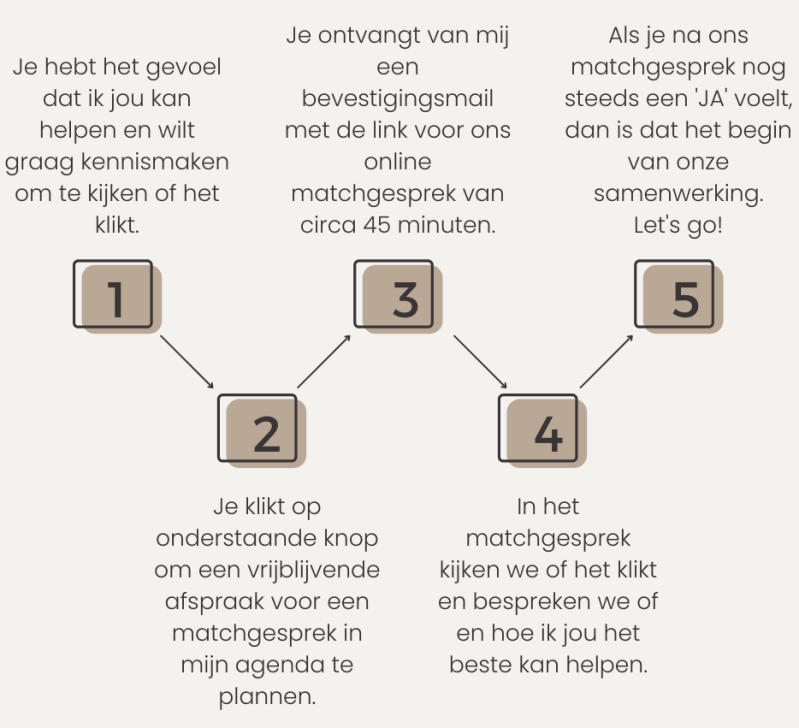 Je hebt het gevoel dat ik jou kan helpen en wilt graag kennismaken om te kijken of het klikt.

1

Je klikt op onderstaande knop om een vrijblijvende afspraak voor een matchgesprek in mijn agenda te plannen.

2

Je ontvangt van mij een bevestigingsmail met de link voor ons online matchgesprek van circa 45 minuten.

3

In het matchgesprek kijken we of het klikt en bespreken we of en hoe ik jou het beste kan helpen.

4

Als je na ons matchgesprek nog steeds een 'JA' voelt, dan is dat het begin van onze samenwerking. Let's go!

5